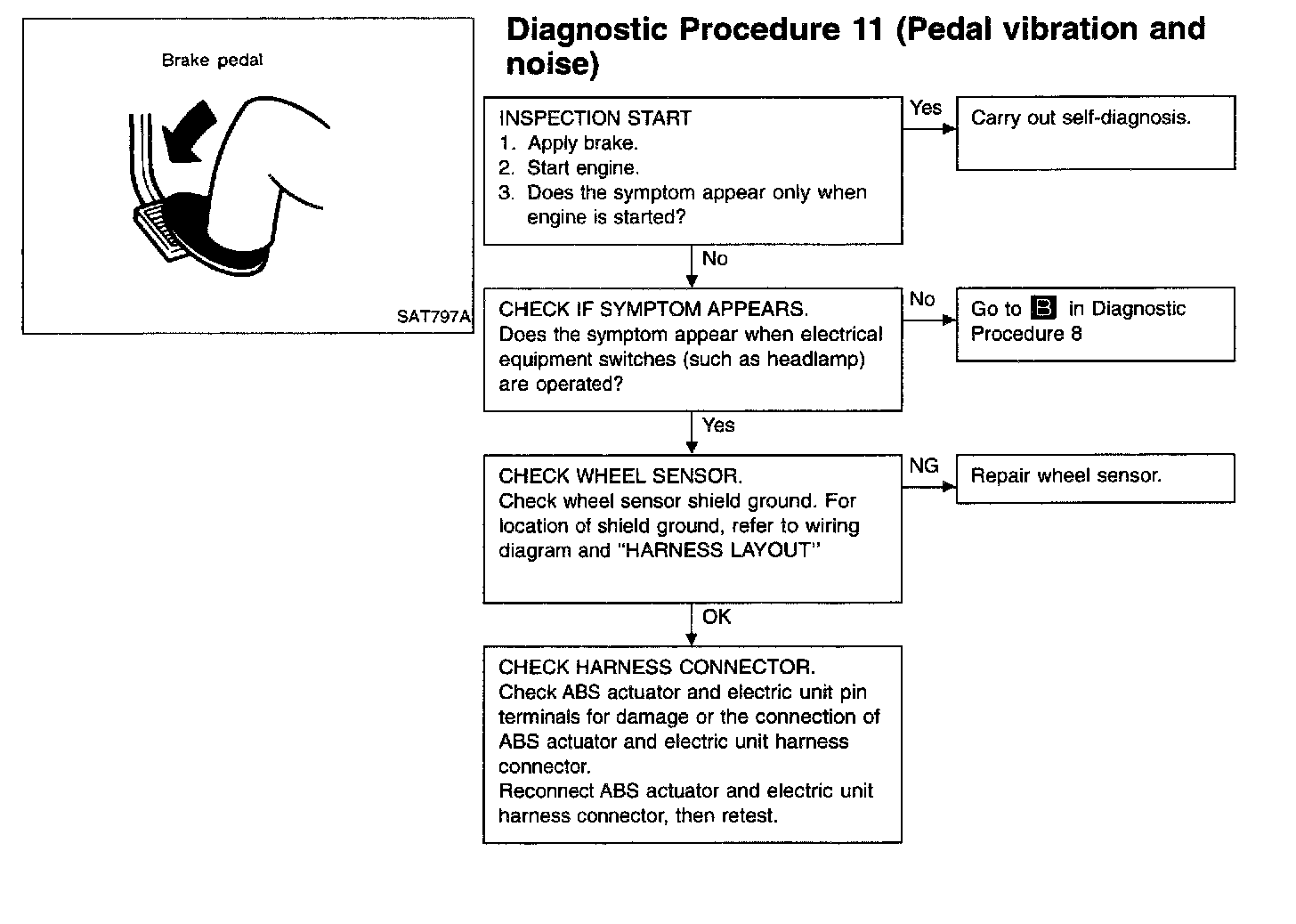 Brake pedal

SAT797A

Diagnostic Procedure 11 (Pedal vibration and noise)

INSPECTION START
1. Apply brake.
2. Start engine.
3. Does the symptom appear only when engine is started?

Yes

Carry out self-diagnosis.

No

CHECK IF SYMPTOM APPEARS.
Does the symptom appear when electrical equipment switches (such as headlamp) are operated?

No

Go to B in Diagnostic Procedure 8

Yes

CHECK WHEEL SENSOR.
Check wheel sensor shield ground. For location of shield ground, refer to wiring diagram and "HARNESS LAYOUT"

NG

Repair wheel sensor.

OK

CHECK HARNESS CONNECTOR.
Check ABS actuator and electric unit pin terminals for damage or the connection of ABS actuator and electric unit harness connector.
Reconnect ABS actuator and electric unit harness connector, then retest.